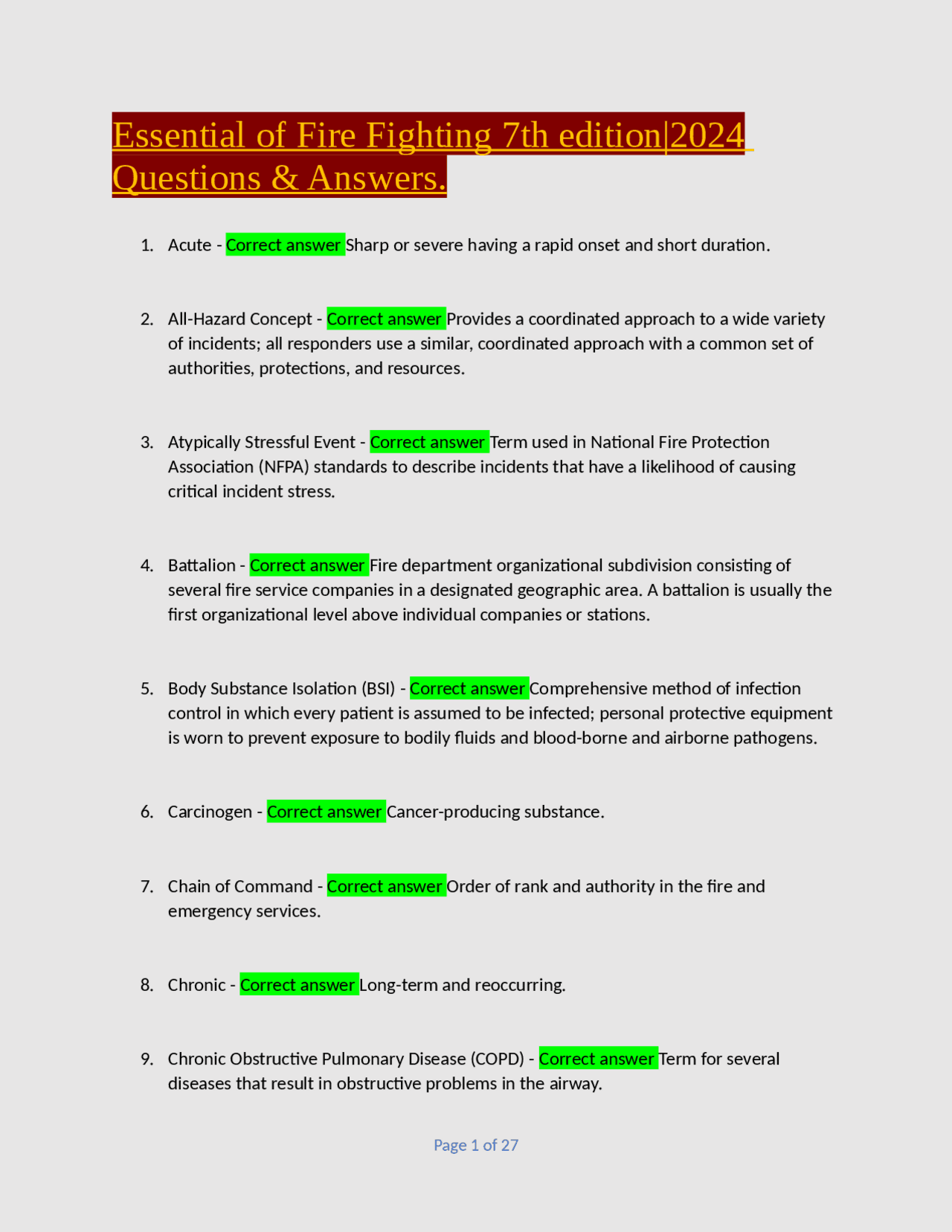 Essential of Fire Fighting 7th edition|2024 Questions & Answers.

1. Acute - Correct answer Sharp or severe having a rapid onset and short duration.

2. All-Hazard Concept - Correct answer Provides a coordinated approach to a wide variety of incidents; all responders use a similar, coordinated approach with a common set of authorities, protections, and resources.

3. Atypically Stressful Event - Correct answer Term used in National Fire Protection Association (NFPA) standards to describe incidents that have a likelihood of causing critical incident stress.

4. Battalion - Correct answer Fire department organizational subdivision consisting of several fire service companies in a designated geographic area. A battalion is usually the first organizational level above individual companies or stations.

5. Body Substance Isolation (BSI) - Correct answer Comprehensive method of infection control in which every patient is assumed to be infected; personal protective equipment is worn to prevent exposure to bodily fluids and blood-borne and airborne pathogens.

6. Carcinogen - Correct answer Cancer-producing substance.

7. Chain of Command - Correct answer Order of rank and authority in the fire and emergency services.

8. Chronic - Correct answer Long-term and reoccurring.

9. Chronic Obstructive Pulmonary Disease (COPD) - Correct answer Term for several diseases that result in obstructive problems in the airway.

Page 1 of 27